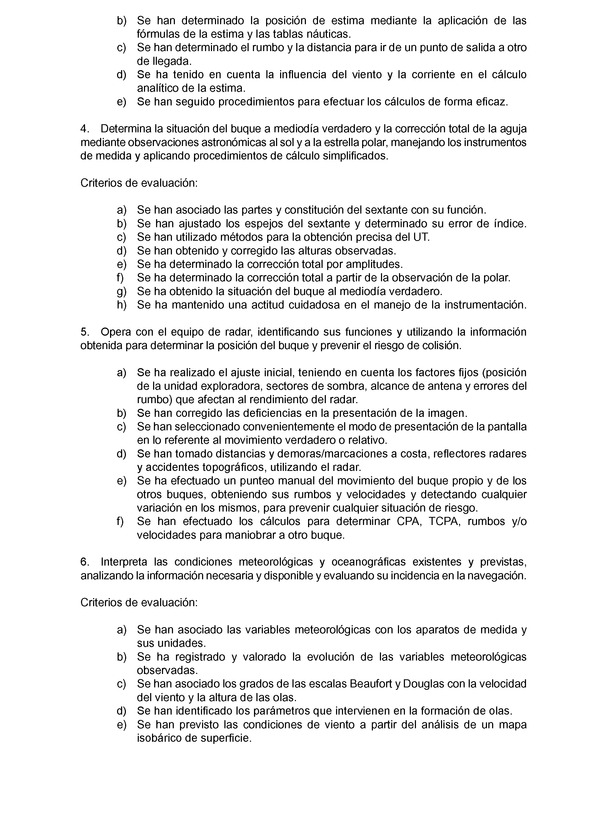 b) Se han determinado la posición de estima mediante la aplicación de las fórmulas de la estima y las tablas náuticas.
c) Se han determinado el rumbo y la distancia para ir de un punto de salida a otro de llegada.
d) Se ha tenido en cuenta la influencia del viento y la corriente en el cálculo analítico de la estima.
e) Se han seguido procedimientos para efectuar los cálculos de forma eficaz.

4. Determina la situación del buque a mediodía verdadero y la corrección total de la aguja mediante observaciones astronómicas al sol y a la estrella polar, manejando los instrumentos de medida y aplicando procedimientos de cálculo simplificados.

Criterios de evaluación:

a) Se han asociado las partes y constitución del sextante con su función.
b) Se han ajustado los espejos del sextante y determinado su error de índice.
c) Se han utilizado métodos para la obtención precisa del UT.
d) Se han obtenido y corregido las alturas observadas.
e) Se ha determinado la corrección total por amplitudes.
f) Se ha determinado la corrección total a partir de la observación de la polar.
g) Se ha obtenido la situación del buque al mediodía verdadero.
h) Se ha mantenido una actitud cuidadosa en el manejo de la instrumentación.

5. Opera con el equipo de radar, identificando sus funciones y utilizando la información obtenida para determinar la posición del buque y prevenir el riesgo de colisión.

a) Se ha realizado el ajuste inicial, teniendo en cuenta los factores fijos (posición de la unidad exploradora, sectores de sombra, alcance de antena y errores del rumbo) que afectan al rendimiento del radar.
b) Se han corregido las deficiencias en la presentación de la imagen.
c) Se han seleccionado convenientemente el modo de presentación de la pantalla en lo referente al movimiento verdadero o relativo.
d) Se han tomado distancias y demoras/marcaciones a costa, reflectores radares y accidentes topográficos, utilizando el radar.
e) Se ha efectuado un punteo manual del movimiento del buque propio y de los otros buques, obteniendo sus rumbos y velocidades y detectando cualquier variación en los mismos, para prevenir cualquier situación de riesgo.
f) Se han efectuado los cálculos para determinar CPA, TCPA, rumbos y/o velocidades para maniobrar a otro buque.

6. Interpreta las condiciones meteorológicas y oceanográficas existentes y previstas, analizando la información necesaria y disponible y evaluando su incidencia en la navegación.

Criterios de evaluación:

a) Se han asociado las variables meteorológicas con los aparatos de medida y sus unidades.
b) Se ha registrado y valorado la evolución de las variables meteorológicas observadas.
c) Se han asociado los grados de las escalas Beaufort y Douglas con la velocidad del viento y la altura de las olas.
d) Se han identificado los parámetros que intervienen en la formación de olas.
e) Se han previsto las condiciones de viento a partir del análisis de un mapa isobárico de superficie.